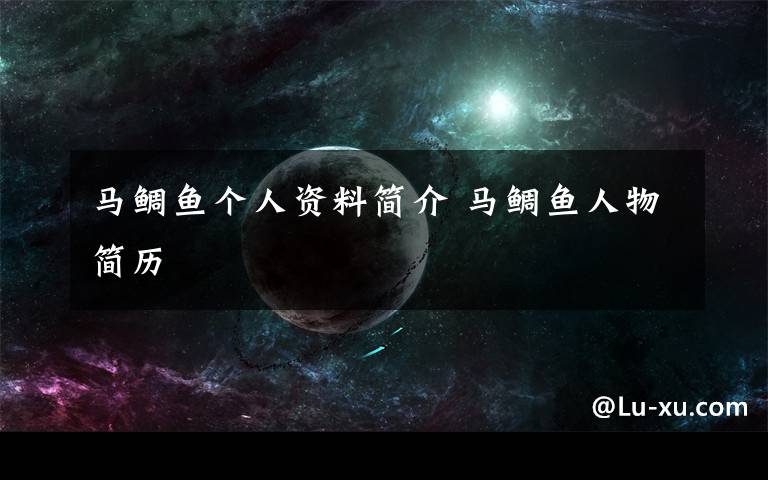 马鲷鱼个人资料简介 马鲷鱼人物简历

@Lu-xu.com